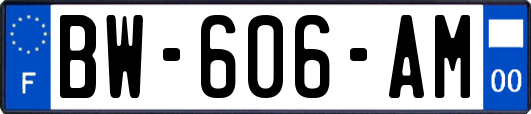 F
BW-606-AM
00